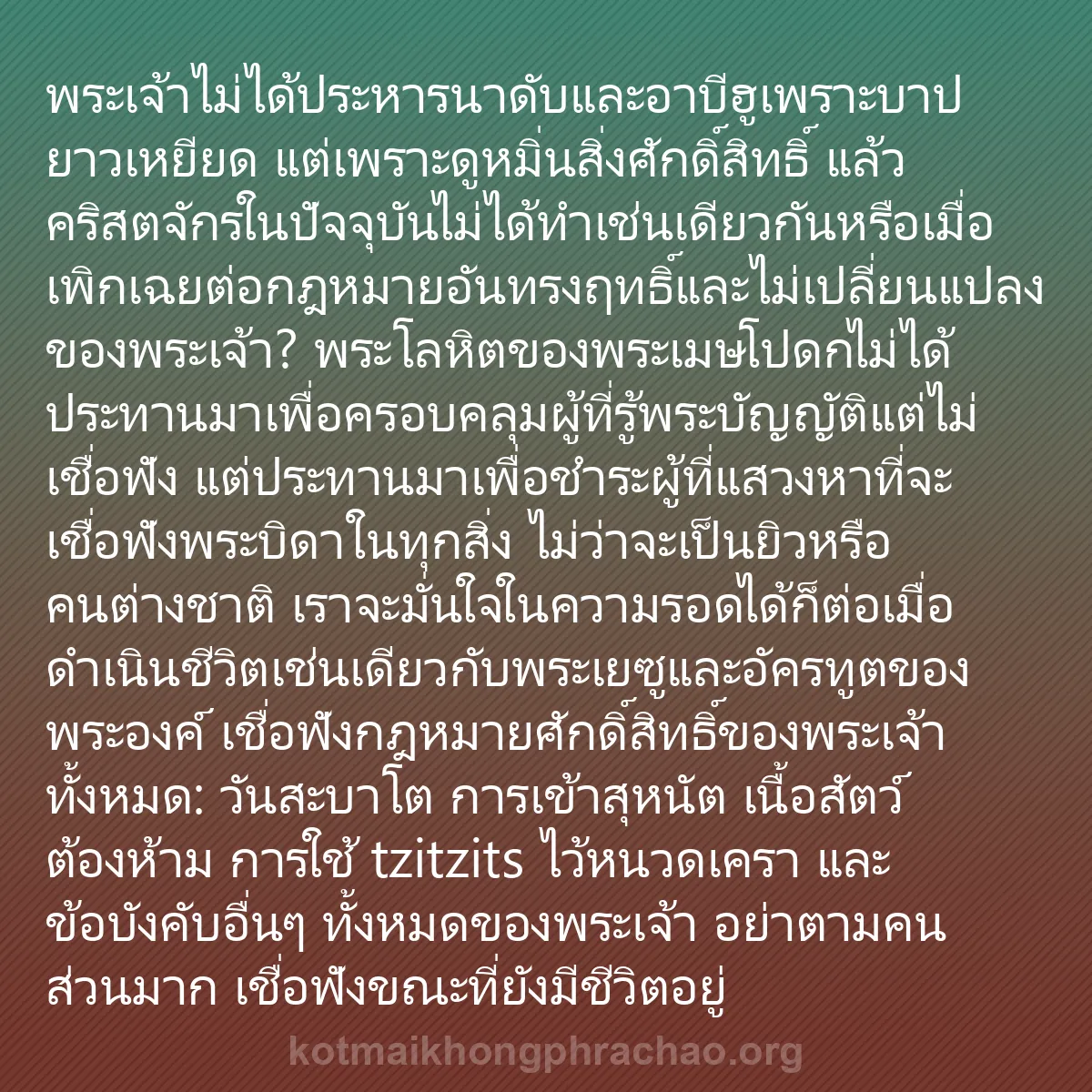 พระเจ้าไม่ได้ประหารนาดับและอาบีฮูเพราะบาปยาวเหยียด แต่เพราะดูหมิ่นสิ่งศักดิ์สิทธิ์ แล้วคริสตจักรในปัจจุบันไม่ได้ทำเช่นเดียวกันหรือเมื่อเพิกเฉยต่อกฎหมายอันทรงฤทธิ์และไม่เปลี่ยนแปลงของพระเจ้า? พระโลหิตของพระเมษโปดกไม่ได้ประทานมาเพื่อครอบคลุมผู้ที่รู้พระบัญญัติแต่ไม่เชื่อฟัง แต่ประทานมาเพื่อชำระผู้ที่แสวงหาที่จะเชื่อฟังพระบิดาในทุกสิ่ง ไม่ว่าจะเป็นยิวหรือคนต่างชาติ เราจะมั่นใจในความรอดได้ก็ต่อเมื่อดำเนินชีวิตเช่นเดียวกับพระเยซูและอัครทูตของพระองค์ เชื่อฟังกฎหมายศักดิ์สิทธิ์ของพระเจ้าทั้งหมด: วันสะบาโต การเข้าสุหนัต เนื้อสัตว์ต้องห้าม การใช้ tzitzits ไว้หนวดเครา และข้อบังคับอื่นๆ ทั้งหมดของพระเจ้า อย่าตามคนส่วนมาก เชื่อฟังขณะที่ยังมีชีวิตอยู่

kotmaikhongphrachao.org